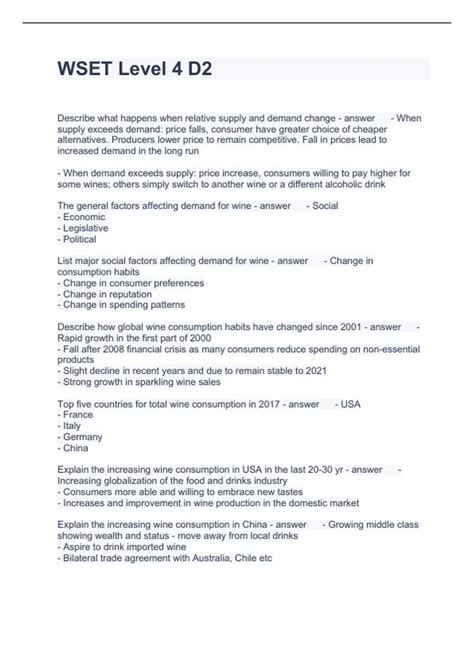 WSET Level 4 D2

Describe what happens when relative supply and demand change - answer - When supply exceeds demand: price falls, consumer have greater choice of cheaper alternatives. Producers lower price to remain competitive. Fall in prices lead to increased demand in the long run

- When demand exceeds supply: price increase, consumers willing to pay higher for some wines; others simply switch to another wine or a different alcoholic drink

The general factors affecting demand for wine - answer - Social
- Economic
- Legislative
- Political

List major social factors affecting demand for wine - answer - Change in consumption habits
- Change in consumer preferences
- Change in reputation
- Change in spending patterns

Describe how global wine consumption habits have changed since 2001 - answer - Rapid growth in the first part of 2000
- Fall after 2008 financial crisis as many consumers reduce spending on non-essential products
- Slight decline in recent years and due to remain stable to 2021
- Strong growth in sparkling wine sales

Top five countries for total wine consumption in 2017 - answer - USA
- France
- Italy
- Germany
- China

Explain the increasing wine consumption in USA in the last 20-30 yr - answer - Increasing globalization of the food and drinks industry
- Consumers more able and willing to embrace new tastes
- Increases and improvement in wine production in the domestic market

Explain the increasing wine consumption in China - answer - Growing middle class showing wealth and status - move away from local drinks
- Aspire to drink imported wine
- Bilateral trade agreement with Australia, Chile etc